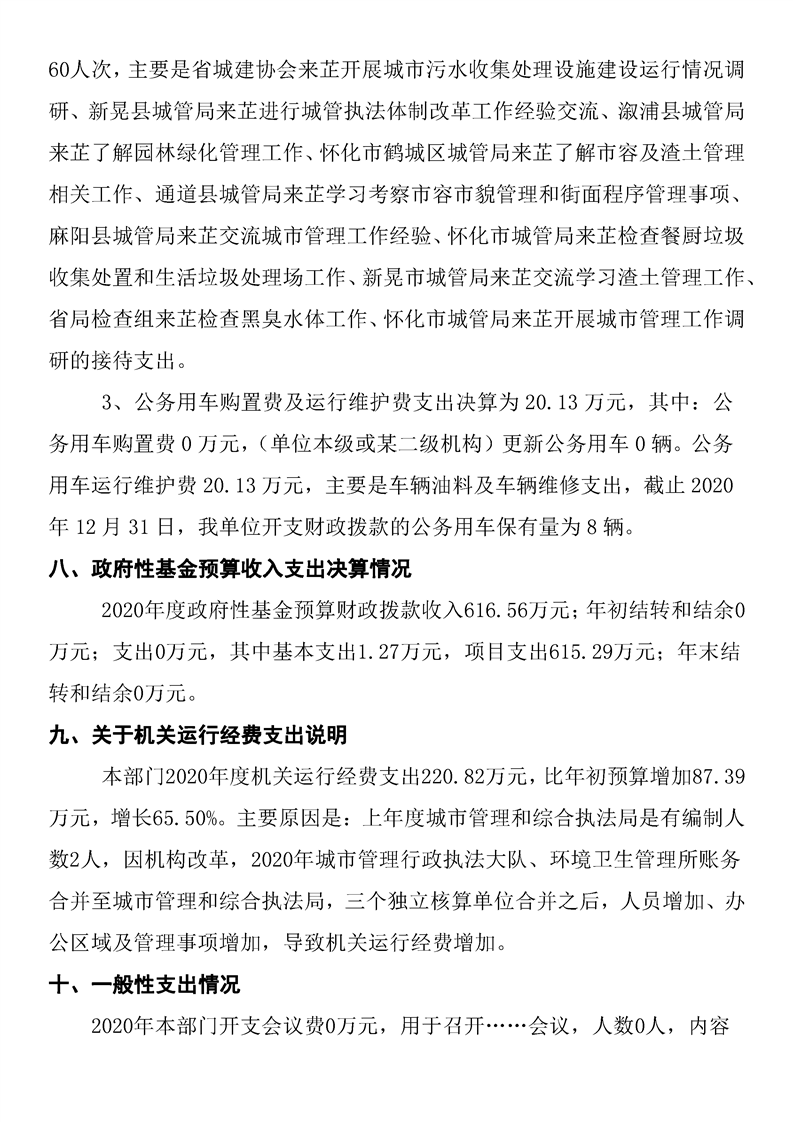 60人次，主要是省城建协会来芷开展城市污水收集处理设施建设运行情况调研、新晃县城管局来芷进行城管执法体制改革工作经验交流、溆浦县城管局来芷了解园林绿化管理工作、怀化市鹤城区城管局来芷了解市容及渣土管理相关工作、通道县城管局来芷学习考察市容市貌管理和街面程序管理事项、麻阳县城管局来芷交流城市管理工作经验、怀化市城管局来芷检查餐厨垃圾收集处置和生活垃圾处理场工作、新晃市城管局来芷交流学习渣土管理工作、省局检查组来芷检查黑臭水体工作、怀化市城管局来芷开展城市管理工作调研的接待支出。

3、公务用车购置费及运行维护费支出决算为 20.13 万元，其中：公务用车购置费 0 万元，（单位本级或某二级机构）更新公务用车 0 辆。公务用车运行维护费 20.13 万元，主要是车辆油料及车辆维修支出，截止 2020 年 12 月 31 日，我单位开支财政拨款的公务用车保有量为 8 辆。

八、政府性基金预算收入支出决算情况

2020年度政府性基金预算财政拨款收入616.56万元；年初结转和结余0万元；支出0万元，其中基本支出1.27万元，项目支出615.29万元；年末结转和结余0万元。

九、关于机关运行经费支出说明

本部门2020年度机关运行经费支出220.82万元，比年初预算增加87.39万元，增长65.50%。主要原因是：上年度城市管理和综合执法局是有编制人数2人，因机构改革，2020年城市管理行政执法大队、环境卫生管理所账务合并至城市管理和综合执法局，三个独立核算单位合并之后，人员增加、办公区域及管理事项增加，导致机关运行经费增加。

十、一般性支出情况

2020年本部门开支会议费0万元，用于召开……会议，人数0人，内容